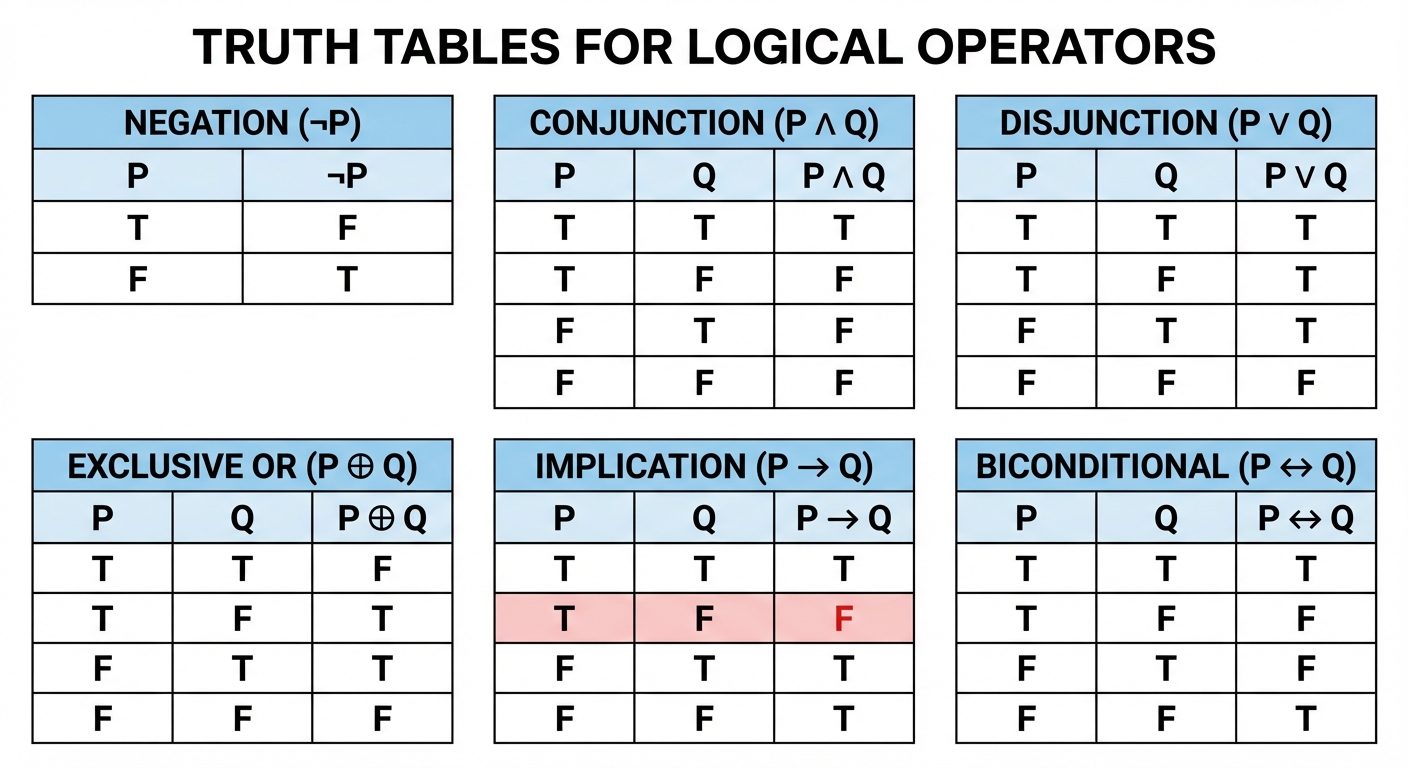 TRUTH TABLES FOR LOGICAL OPERATORS

NEGATION ($\neg P$)

| P | $\neg P$ |
|---|---|
| T | F |
| F | T |

CONJUNCTION ($P \wedge Q$)

| P | Q | $P \wedge Q$ |
|---|---|---|
| T | T | T |
| T | F | F |
| F | T | F |
| F | F | F |

DISJUNCTION ($P \vee Q$)

| P | Q | $P \vee Q$ |
|---|---|---|
| T | T | T |
| T | F | T |
| F | T | T |
| F | F | F |

EXCLUSIVE OR ($P \oplus Q$)

| P | Q | $P \oplus Q$ |
|---|---|---|
| T | T | F |
| T | F | T |
| F | T | T |
| F | F | F |

IMPLICATION ($P \rightarrow Q$)

| P | Q | $P \rightarrow Q$ |
|---|---|---|
| T | T | T |
| T | F | F |
| F | T | T |
| F | F | T |

BICONDITIONAL ($P \leftrightarrow Q$)

| P | Q | $P \leftrightarrow Q$ |
|---|---|---|
| T | T | T |
| T | F | F |
| F | T | F |
| F | F | T |